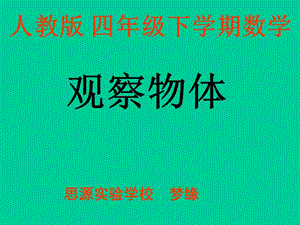 人教版 四年级下学期数学

观察物体

思源实验学校　梦缘